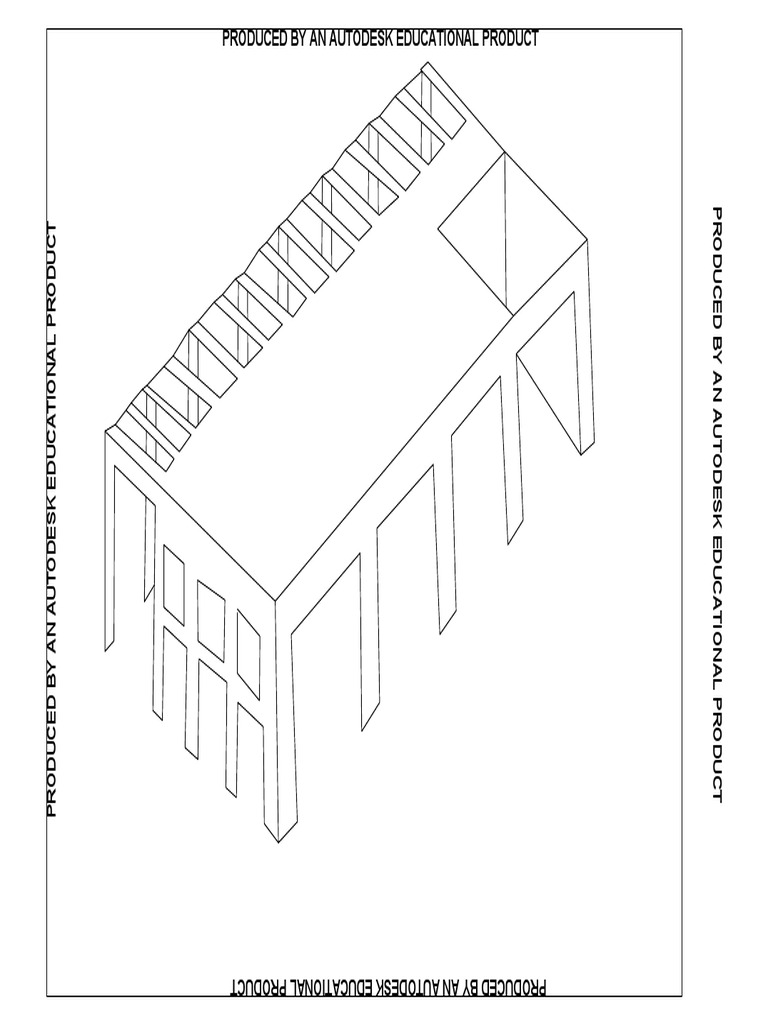 PRODUCED BY AN AUTODESK EDUCATIONAL PRODUCT

PRODUCED BY AN AUTODESK EDUCATIONAL PRODUCT

PRODUCED BY AN AUTODESK EDUCATIONAL PRODUCT

PRODUCED BY AN AUTODESK EDUCATIONAL PRODUCT